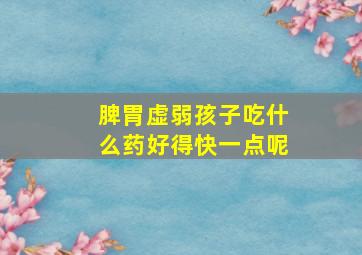 脾胃虚弱孩子吃什么药好得快一点呢